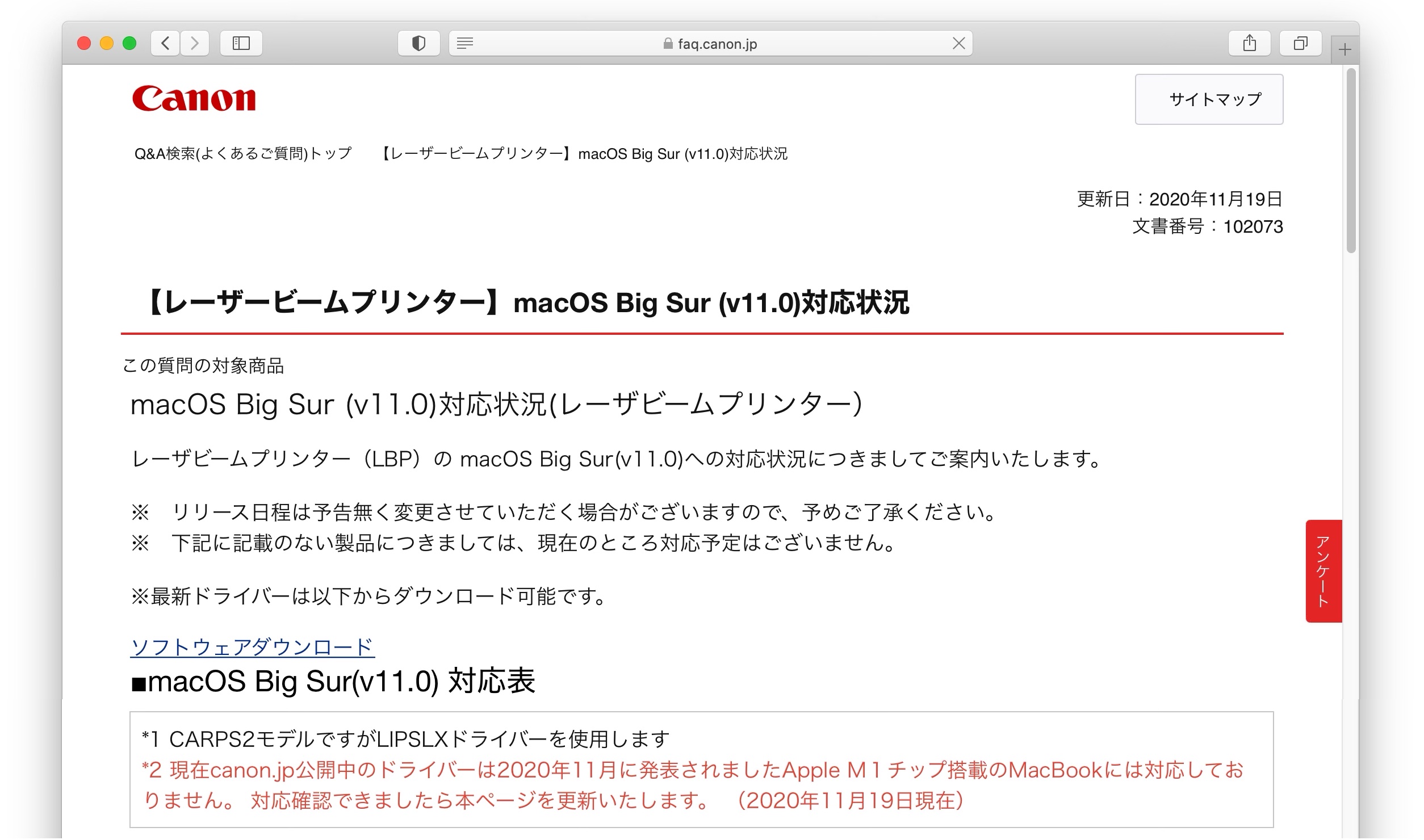 faq.canon.jp

Canon

サイトマップ

Q&A検索(よくあるご質問)トップ　【レーザービームプリンター】macOS Big Sur (v11.0)対応状況

更新日：2020年11月19日
文書番号：102073

【レーザービームプリンター】macOS Big Sur (v11.0)対応状況

この質問の対象商品

macOS Big Sur (v11.0)対応状況(レーザビームプリンター)

レーザビームプリンター（LBP）の macOS Big Sur(v11.0)への対応状況につきましてご案内いたします。

※　リリース日程は予告無く変更させていただく場合がございますので、予めご了承ください。
※　下記に記載のない製品につきましては、現在のところ対応予定はございません。

※最新ドライバーは以下からダウンロード可能です。

ソフトウェアダウンロード

■macOS Big Sur(v11.0) 対応表

*1 CARPS2モデルですがLIPSLXドライバーを使用します
*2 現在canon.jp公開中のドライバーは2020年11月に発表されましたApple M１チップ搭載のMacBookには対応しておりません。 対応確認できましたら本ページを更新いたします。 （2020年11月19日現在）

アンケート